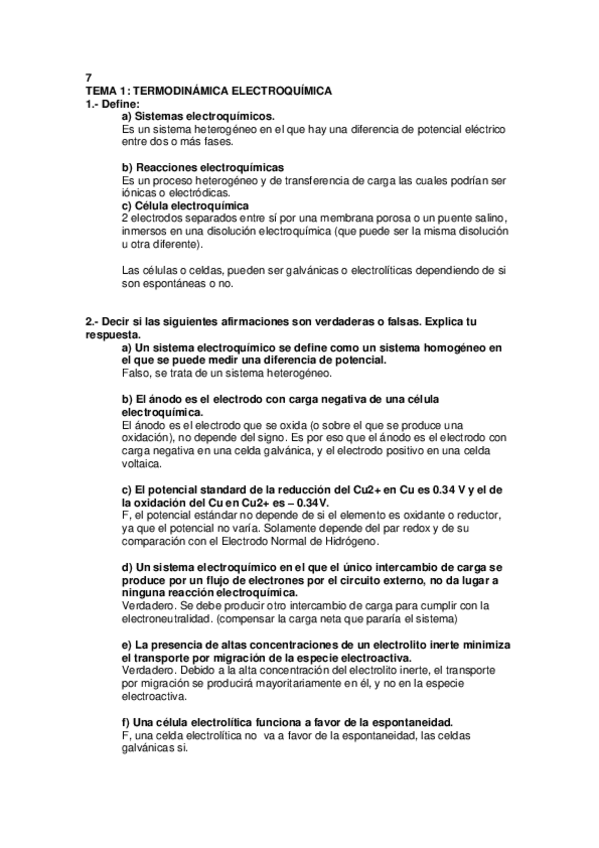 7
TEMA 1: TERMODINÁMICA ELECTROQUÍMICA
1.- Define:
a) Sistemas electroquímicos.
Es un sistema heterogéneo en el que hay una diferencia de potencial eléctrico entre dos o más fases.

b) Reacciones electroquímicas
Es un proceso heterogéneo y de transferencia de carga las cuales podrían ser iónicas o electródicas.
c) Célula electroquímica
2 electrodos separados entre sí por una membrana porosa o un puente salino, inmersos en una disolución electroquímica (que puede ser la misma disolución u otra diferente).

Las células o celdas, pueden ser galvánicas o electrolíticas dependiendo de si son espontáneas o no.

2.- Decir si las siguientes afirmaciones son verdaderas o falsas. Explica tu respuesta.
a) Un sistema electroquímico se define como un sistema homogéneo en el que se puede medir una diferencia de potencial.
Falso, se trata de un sistema heterogéneo.

b) El ánodo es el electrodo con carga negativa de una célula electroquímica.
El ánodo es el electrodo que se oxida (o sobre el que se produce una oxidación), no depende del signo. Es por eso que el ánodo es el electrodo con carga negativa en una celda galvánica, y el electrodo positivo en una celda voltaica.

c) El potencial standard de la reducción del Cu2+ en Cu es 0.34 V y el de la oxidación del Cu en Cu2+ es – 0.34V.
F, el potencial estándar no depende de si el elemento es oxidante o reductor, ya que el potencial no varía. Solamente depende del par redox y de su comparación con el Electrodo Normal de Hidrógeno.

d) Un sistema electroquímico en el que el único intercambio de carga se produce por un flujo de electrones por el circuito externo, no da lugar a ninguna reacción electroquímica.
Verdadero. Se debe producir otro intercambio de carga para cumplir con la electroneutralidad. (compensar la carga neta que pararía el sistema)

e) La presencia de altas concentraciones de un electrolito inerte minimiza el transporte por migración de la especie electroactiva.
Verdadero. Debido a la alta concentración del electrolito inerte, el transporte por migración se producirá mayoritariamente en él, y no en la especie electroactiva.

f) Una célula electrolítica funciona a favor de la espontaneidad.
F, una celda electrolítica no va a favor de la espontaneidad, las celdas galvánicas si.